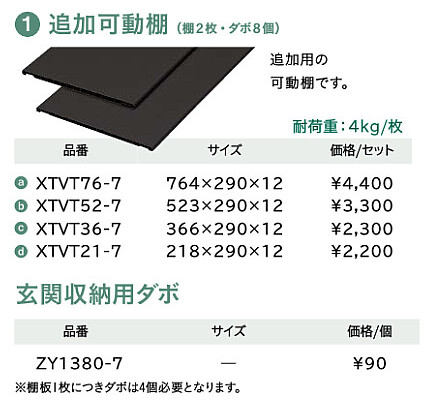 1 追加可動棚（棚2枚・ダボ8個）

追加用の可動棚です。

耐荷重：4kg/枚

| 品番 | サイズ | 価格/セット |
|---|---|---|
| a XTVT76-7 | 764×290×12 | ¥4,400 |
| b XTVT52-7 | 523×290×12 | ¥3,300 |
| c XTVT36-7 | 366×290×12 | ¥2,300 |
| d XTVT21-7 | 218×290×12 | ¥2,200 |

玄関収納用ダボ

| 品番 | サイズ | 価格/個 |
|---|---|---|
| ZY1380-7 | — | ¥90 |

※棚板1枚につきダボは4個必要となります。